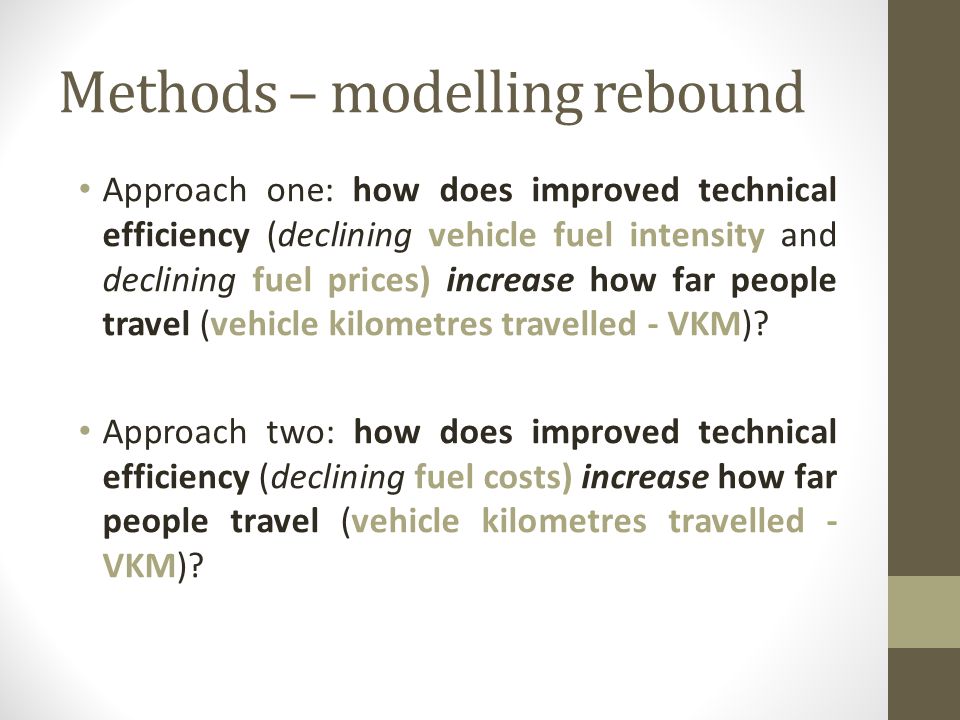 Methods – modelling rebound

• Approach one: how does improved technical efficiency (declining vehicle fuel intensity and declining fuel prices) increase how far people travel (vehicle kilometres travelled - VKM)?

• Approach two: how does improved technical efficiency (declining fuel costs) increase how far people travel (vehicle kilometres travelled - VKM)?